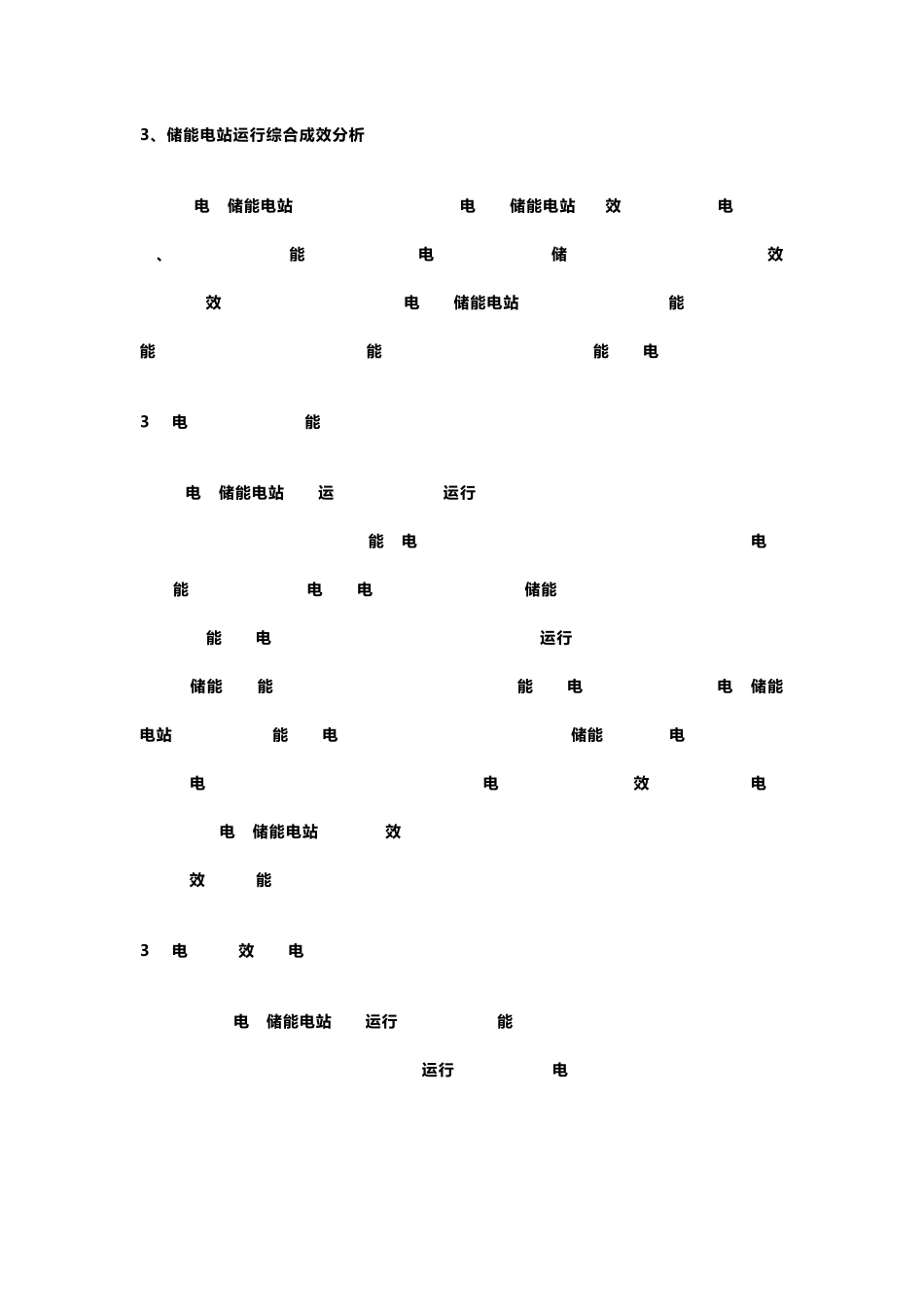 3、储能电站运行综合成效分析

电 储能电站 电 储能电站 效 电

、 能 电 储 效

效 电 储能电站 能

能 能 能 电

3 电 能

电 储能电站 运 运行

能 电 电

能 电 电 储能

能 电 运行

储能 能 能 电 电 储能

电站 能 电 储能 电

电 电 效 电

电 储能电站 效

效 能

3 电 效 电

电 储能电站 运行 能

运行 电